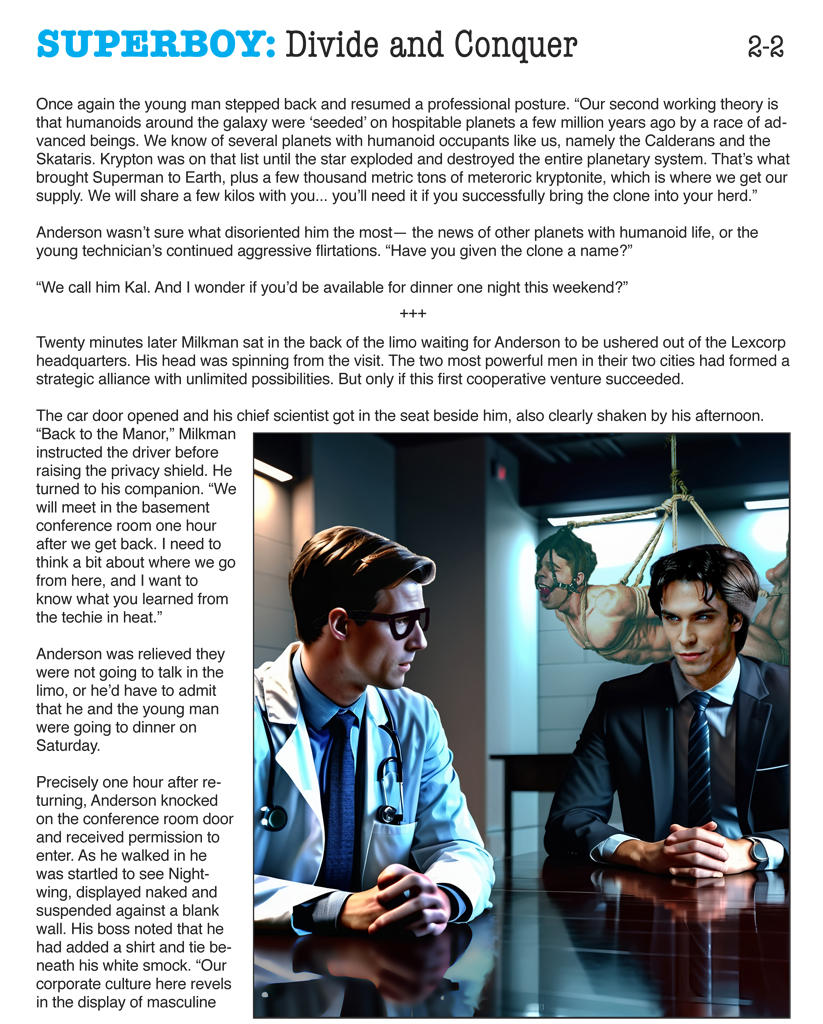 SUPERBOY: Divide and Conquer 2-2

Once again the young man stepped back and resumed a professional posture. “Our second working theory is that humanoids around the galaxy were ‘seeded’ on hospitable planets a few million years ago by a race of advanced beings. We know of several planets with humanoid occupants like us, namely the Calderans and the Skataris. Krypton was on that list until the star exploded and destroyed the entire planetary system. That’s what brought Superman to Earth, plus a few thousand metric tons of meteroric kryptonite, which is where we get our supply. We will share a few kilos with you... you’ll need it if you successfully bring the clone into your herd.”

Anderson wasn’t sure what disoriented him the most— the news of other planets with humanoid life, or the young technician’s continued aggressive flirtations. “Have you given the clone a name?”

“We call him Kal. And I wonder if you’d be available for dinner one night this weekend?”

+++

Twenty minutes later Milkman sat in the back of the limo waiting for Anderson to be ushered out of the Lexcorp headquarters. His head was spinning from the visit. The two most powerful men in their two cities had formed a strategic alliance with unlimited possibilities. But only if this first cooperative venture succeeded.

The car door opened and his chief scientist got in the seat beside him, also clearly shaken by his afternoon. “Back to the Manor,” Milkman instructed the driver before raising the privacy shield. He turned to his companion. “We will meet in the basement conference room one hour after we get back. I need to think a bit about where we go from here, and I want to know what you learned from the techie in heat.”

Anderson was relieved they were not going to talk in the limo, or he’d have to admit that he and the young man were going to dinner on Saturday.

Precisely one hour after returning, Anderson knocked on the conference room door and received permission to enter. As he walked in he was startled to see Nightwing, displayed naked and suspended against a blank wall. His boss noted that he had added a shirt and tie beneath his white smock. “Our corporate culture here revels in the display of masculine